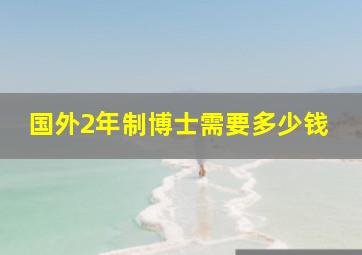 国外2年制博士需要多少钱